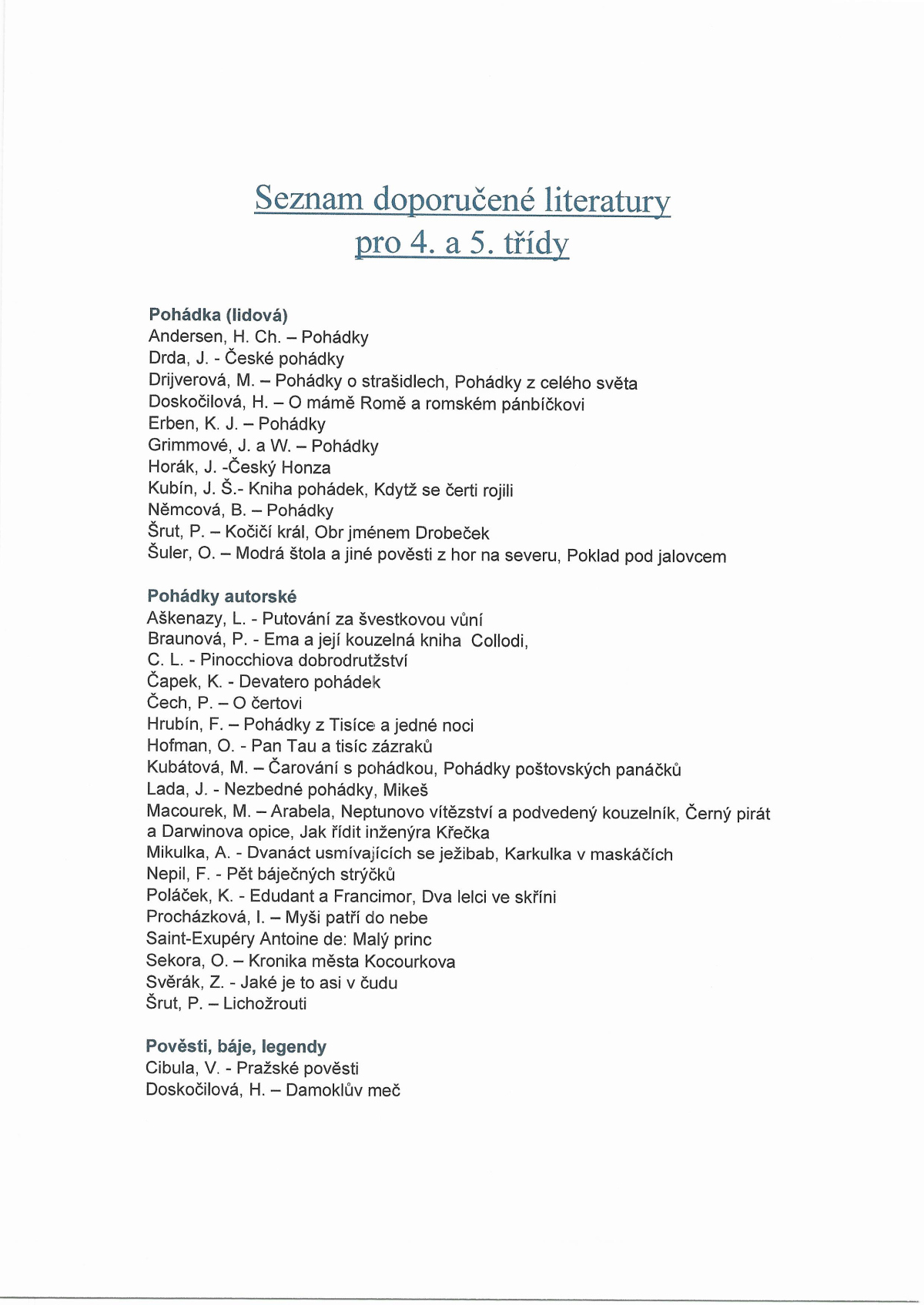 Seznam doporučené literatury
pro 4. a 5. třídy

Pohádka (lidová)
Andersen, H. Ch. – Pohádky
Drda, J. - České pohádky
Drijverová, M. – Pohádky o strašidlech, Pohádky z celého světa
Doskočilová, H. – O mámě Romě a romském pánbíčkovi
Erben, K. J. – Pohádky
Grimmové, J. a W. – Pohádky
Horák, J. -Český Honza
Kubín, J. Š.- Kniha pohádek, Kdytž se čerti rojili
Němcová, B. – Pohádky
Šrut, P. – Kočičí král, Obr jménem Drobeček
Šuler, O. – Modrá štola a jiné pověsti z hor na severu, Poklad pod jalovcem

Pohádky autorské
Aškenazy, L. - Putování za švestkovou vůní
Braunová, P. - Ema a její kouzelná kniha Collodi,
C. L. - Pinocchiova dobrodrutžství
Čapek, K. - Devatero pohádek
Čech, P. – O čertovi
Hrubín, F. – Pohádky z Tisíce a jedné noci
Hofman, O. - Pan Tau a tisíc zázraků
Kubátová, M. – Čarování s pohádkou, Pohádky poštovských panáčků
Lada, J. - Nezbedné pohádky, Mikeš
Macourek, M. – Arabela, Neptunovo vítězství a podvedený kouzelník, Černý pirát a Darwinova opice, Jak řídit inženýra Křečka
Mikulka, A. - Dvanáct usmívajících se ježibab, Karkulka v maskáčích
Nepil, F. - Pět báječných strýčků
Poláček, K. - Edudant a Francimor, Dva lelci ve skříni
Procházková, I. – Myši patří do nebe
Saint-Exupéry Antoine de: Malý princ
Sekora, O. – Kronika města Kocourkova
Svěrák, Z. - Jaké je to asi v čudu
Šrut, P. – Lichožrouti

Pověsti, báje, legendy
Cibula, V. - Pražské pověsti
Doskočilová, H. – Damoklův meč